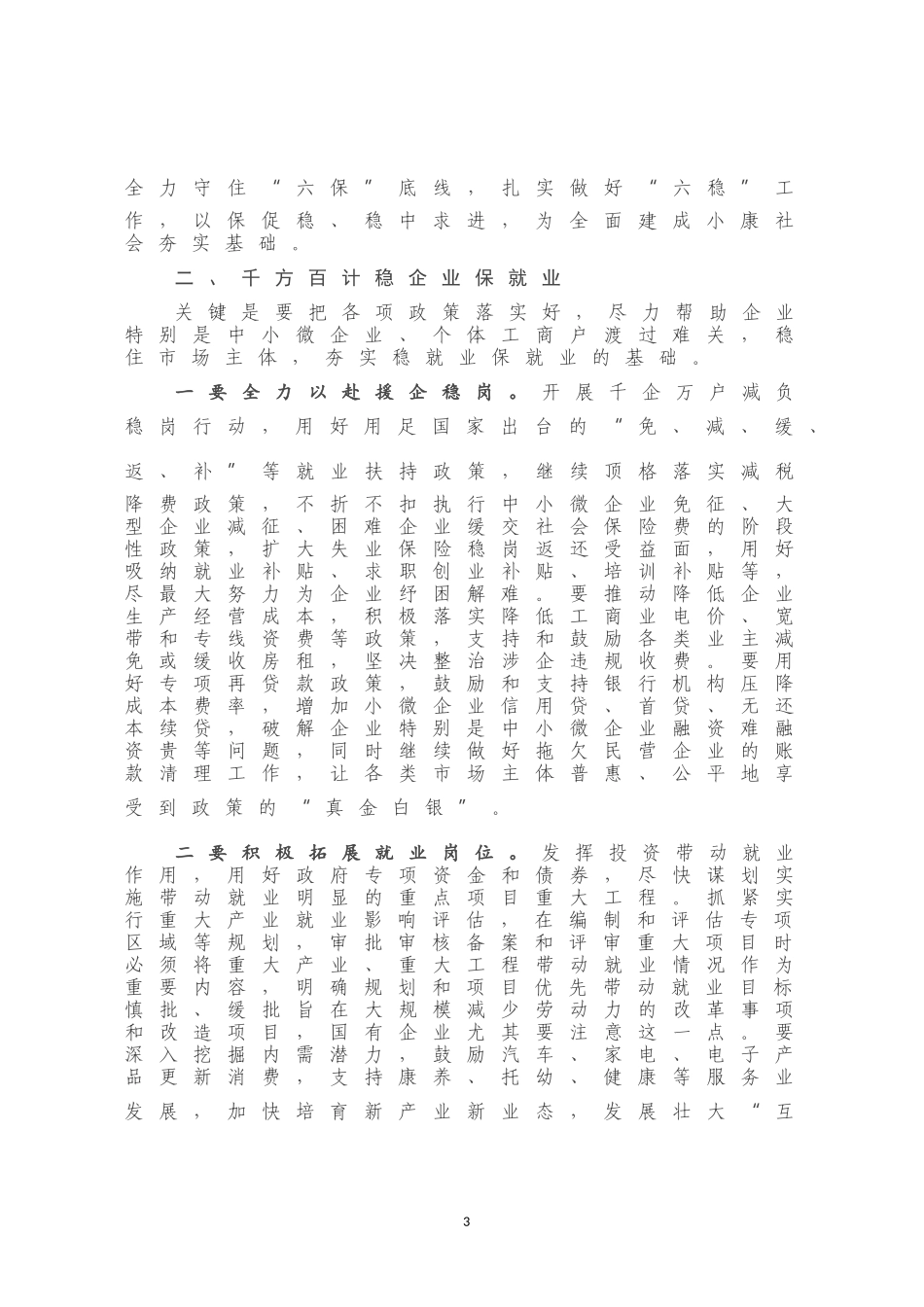 全力守住“六保”底线，扎实做好“六稳”工作，以保促稳、稳中求进，为全面建成小康社会夯实基础。

二、千方百计稳企业保就业

关键是要把各项政策落实好，尽力帮助企业特别是中小微企业、个体工商户渡过难关，稳住市场主体，夯实稳就业保就业的基础。

一要全力以赴援企稳岗。开展千企万户减负稳岗行动，用好用足国家出台的“免、减、缓、返、补”等就业扶持政策，继续顶格落实减税降费政策，不折不扣执行中小微企业免征、大型企业减征、困难企业缓交社会保险费的阶段性政策，扩大失业保险稳岗返还受益面，用好吸纳就业补贴、求职创业补贴、培训补贴等，尽最大努力为企业纾困解难。要推动降低企业生产经营成本，积极落实降低工商业电价、宽带和专线资费等政策，支持和鼓励各类业主减免或缓收房租，坚决整治涉企违规收费。要用好专项再贷款政策，鼓励和支持银行机构压降成本费率，增加小微企业信用贷、首贷、无还本续贷，破解企业特别是中小微企业融资难融资贵等问题，同时继续做好拖欠民营企业的账款清理工作，让各类市场主体普惠、公平地享受到政策的“真金白银”。

二要积极拓展就业岗位。发挥投资带动就业作用，用好政府专项资金和债券，尽快谋划实施带动就业明显的重点项目重大工程。抓紧实行重大产业就业影响评估，在编制和评估专项区域等规划，审批审核备案和评审重大项目时必须将重大产业、重大工程带动就业情况作为重要内容，明确规划和项目优先带动就业目标慎批、缓批旨在大规模减少劳动力的改革事项和改造项目，国有企业尤其要注意这一点。要深入挖掘内需潜力，鼓励汽车、家电、电子产品更新消费，支持康养、托幼、健康等服务业发展，加快培育新产业新业态，发展壮大“互

3